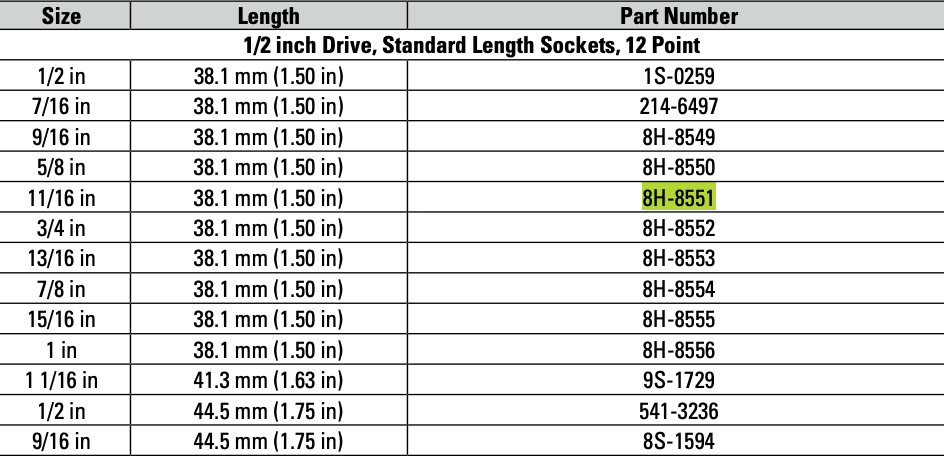 | Size | Length | Part Number |
|---|---|---|
| 1/2 inch Drive, Standard Length Sockets, 12 Point | | |
| 1/2 in | 38.1 mm (1.50 in) | 1S-0259 |
| 7/16 in | 38.1 mm (1.50 in) | 214-6497 |
| 9/16 in | 38.1 mm (1.50 in) | 8H-8549 |
| 5/8 in | 38.1 mm (1.50 in) | 8H-8550 |
| 11/16 in | 38.1 mm (1.50 in) | 8H-8551 |
| 3/4 in | 38.1 mm (1.50 in) | 8H-8552 |
| 13/16 in | 38.1 mm (1.50 in) | 8H-8553 |
| 7/8 in | 38.1 mm (1.50 in) | 8H-8554 |
| 15/16 in | 38.1 mm (1.50 in) | 8H-8555 |
| 1 in | 38.1 mm (1.50 in) | 8H-8556 |
| 1 1/16 in | 41.3 mm (1.63 in) | 9S-1729 |
| 1/2 in | 44.5 mm (1.75 in) | 541-3236 |
| 9/16 in | 44.5 mm (1.75 in) | 8S-1594 |